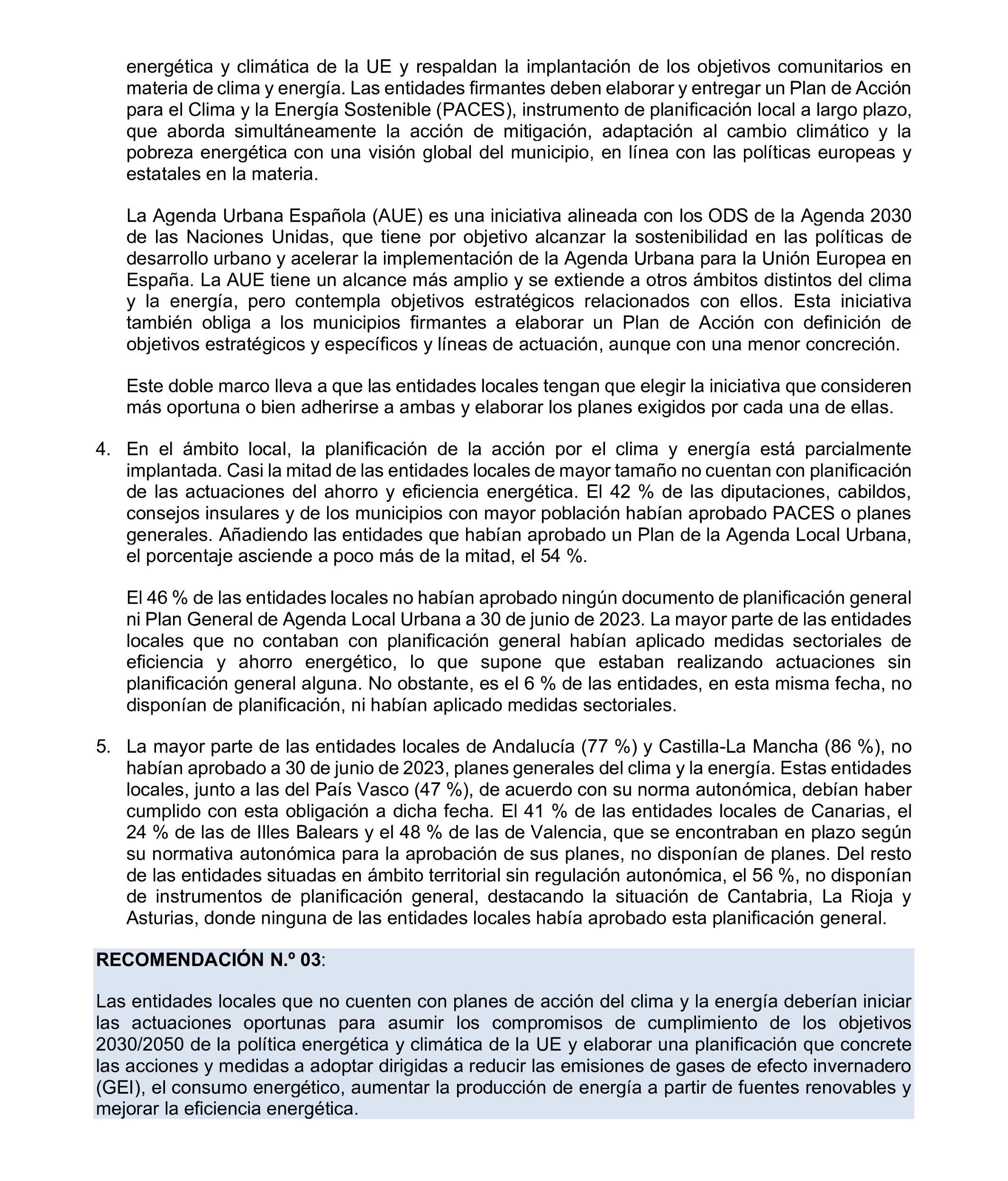 energética y climática de la UE y respaldan la implantación de los objetivos comunitarios en materia de clima y energía. Las entidades firmantes deben elaborar y entregar un Plan de Acción para el Clima y la Energía Sostenible (PACES), instrumento de planificación local a largo plazo, que aborda simultáneamente la acción de mitigación, adaptación al cambio climático y la pobreza energética con una visión global del municipio, en línea con las políticas europeas y estatales en la materia.

La Agenda Urbana Española (AUE) es una iniciativa alineada con los ODS de la Agenda 2030 de las Naciones Unidas, que tiene por objetivo alcanzar la sostenibilidad en las políticas de desarrollo urbano y acelerar la implementación de la Agenda Urbana para la Unión Europea en España. La AUE tiene un alcance más amplio y se extiende a otros ámbitos distintos del clima y la energía, pero contempla objetivos estratégicos relacionados con ellos. Esta iniciativa también obliga a los municipios firmantes a elaborar un Plan de Acción con definición de objetivos estratégicos y específicos y líneas de actuación, aunque con una menor concreción.

Este doble marco lleva a que las entidades locales tengan que elegir la iniciativa que consideren más oportuna o bien adherirse a ambas y elaborar los planes exigidos por cada una de ellas.

4. En el ámbito local, la planificación de la acción por el clima y energía está parcialmente implantada. Casi la mitad de las entidades locales de mayor tamaño no cuentan con planificación de las actuaciones del ahorro y eficiencia energética. El 42 % de las diputaciones, cabildos, consejos insulares y de los municipios con mayor población habían aprobado PACES o planes generales. Añadiendo las entidades que habían aprobado un Plan de la Agenda Local Urbana, el porcentaje asciende a poco más de la mitad, el 54 %.

El 46 % de las entidades locales no habían aprobado ningún documento de planificación general ni Plan General de Agenda Local Urbana a 30 de junio de 2023. La mayor parte de las entidades locales que no contaban con planificación general habían aplicado medidas sectoriales de eficiencia y ahorro energético, lo que supone que estaban realizando actuaciones sin planificación general alguna. No obstante, es el 6 % de las entidades, en esta misma fecha, no disponían de planificación, ni habían aplicado medidas sectoriales.

5. La mayor parte de las entidades locales de Andalucía (77 %) y Castilla-La Mancha (86 %), no habían aprobado a 30 de junio de 2023, planes generales del clima y la energía. Estas entidades locales, junto a las del País Vasco (47 %), de acuerdo con su norma autonómica, debían haber cumplido con esta obligación a dicha fecha. El 41 % de las entidades locales de Canarias, el 24 % de las de Illes Balears y el 48 % de las de Valencia, que se encontraban en plazo según su normativa autonómica para la aprobación de sus planes, no disponían de planes. Del resto de las entidades situadas en ámbito territorial sin regulación autonómica, el 56 %, no disponían de instrumentos de planificación general, destacando la situación de Cantabria, La Rioja y Asturias, donde ninguna de las entidades locales había aprobado esta planificación general.

RECOMENDACIÓN N.º 03:

Las entidades locales que no cuenten con planes de acción del clima y la energía deberían iniciar las actuaciones oportunas para asumir los compromisos de cumplimiento de los objetivos 2030/2050 de la política energética y climática de la UE y elaborar una planificación que concrete las acciones y medidas a adoptar dirigidas a reducir las emisiones de gases de efecto invernadero (GEI), el consumo energético, aumentar la producción de energía a partir de fuentes renovables y mejorar la eficiencia energética.